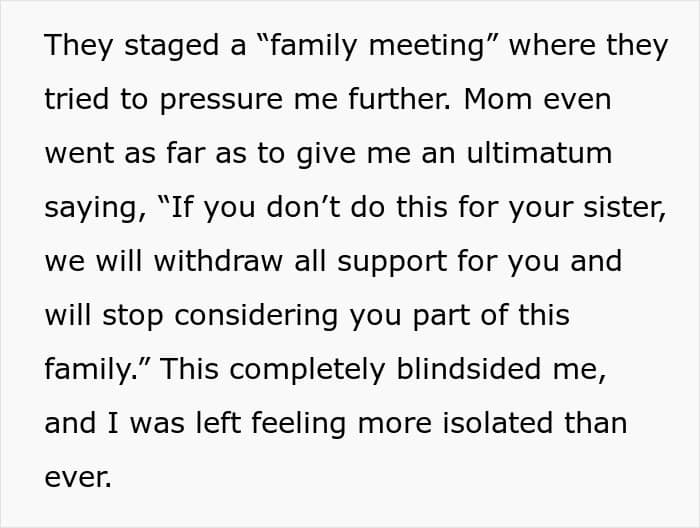 They staged a "family meeting" where they tried to pressure me further. Mom even went as far as to give me an ultimatum saying, "If you don't do this for your sister, we will withdraw all support for you and will stop considering you part of this family." This completely blindsided me, and I was left feeling more isolated than ever.